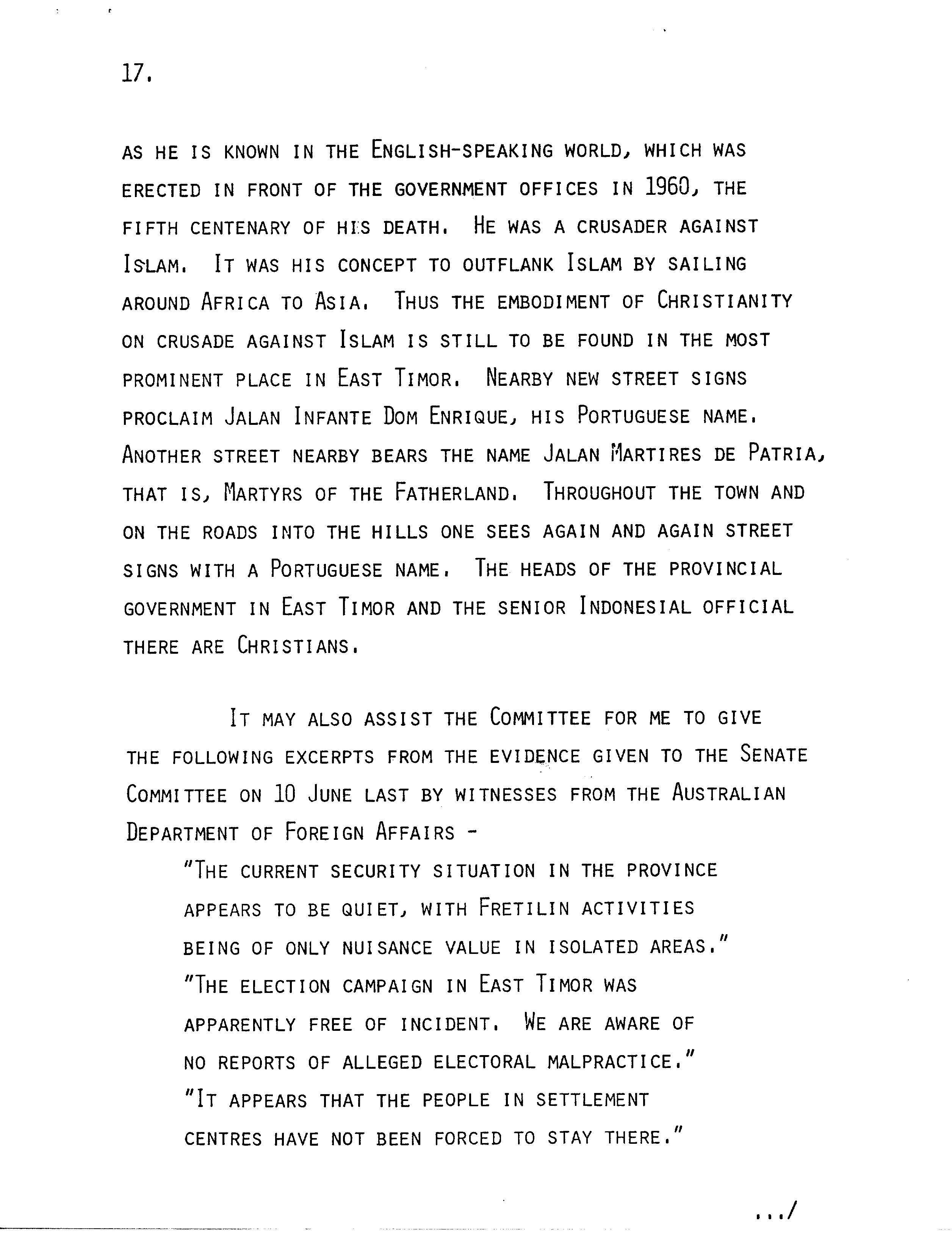 17.

AS HE IS KNOWN IN THE ENGLISH-SPEAKING WORLD, WHICH WAS ERECTED IN FRONT OF THE GOVERNMENT OFFICES IN 1960, THE FIFTH CENTENARY OF HIS DEATH. HE WAS A CRUSADER AGAINST ISLAM. IT WAS HIS CONCEPT TO OUTFLANK ISLAM BY SAILING AROUND AFRICA TO ASIA. THUS THE EMBODIMENT OF CHRISTIANITY ON CRUSADE AGAINST ISLAM IS STILL TO BE FOUND IN THE MOST PROMINENT PLACE IN EAST TIMOR. NEARBY NEW STREET SIGNS PROCLAIM JALAN INFANTE DOM ENRIQUE, HIS PORTUGUESE NAME. ANOTHER STREET NEARBY BEARS THE NAME JALAN MARTIRES DE PATRIA, THAT IS, MARTYRS OF THE FATHERLAND. THROUGHOUT THE TOWN AND ON THE ROADS INTO THE HILLS ONE SEES AGAIN AND AGAIN STREET SIGNS WITH A PORTUGUESE NAME. THE HEADS OF THE PROVINCIAL GOVERNMENT IN EAST TIMOR AND THE SENIOR INDONESIAL OFFICIAL THERE ARE CHRISTIANS.

IT MAY ALSO ASSIST THE COMMITTEE FOR ME TO GIVE THE FOLLOWING EXCERPTS FROM THE EVIDENCE GIVEN TO THE SENATE COMMITTEE ON 10 JUNE LAST BY WITNESSES FROM THE AUSTRALIAN DEPARTMENT OF FOREIGN AFFAIRS -

"THE CURRENT SECURITY SITUATION IN THE PROVINCE APPEARS TO BE QUIET, WITH FRETILIN ACTIVITIES BEING OF ONLY NUISANCE VALUE IN ISOLATED AREAS."
"THE ELECTION CAMPAIGN IN EAST TIMOR WAS APPARENTLY FREE OF INCIDENT. WE ARE AWARE OF NO REPORTS OF ALLEGED ELECTORAL MALPRACTICE."
"IT APPEARS THAT THE PEOPLE IN SETTLEMENT CENTRES HAVE NOT BEEN FORCED TO STAY THERE."

.../